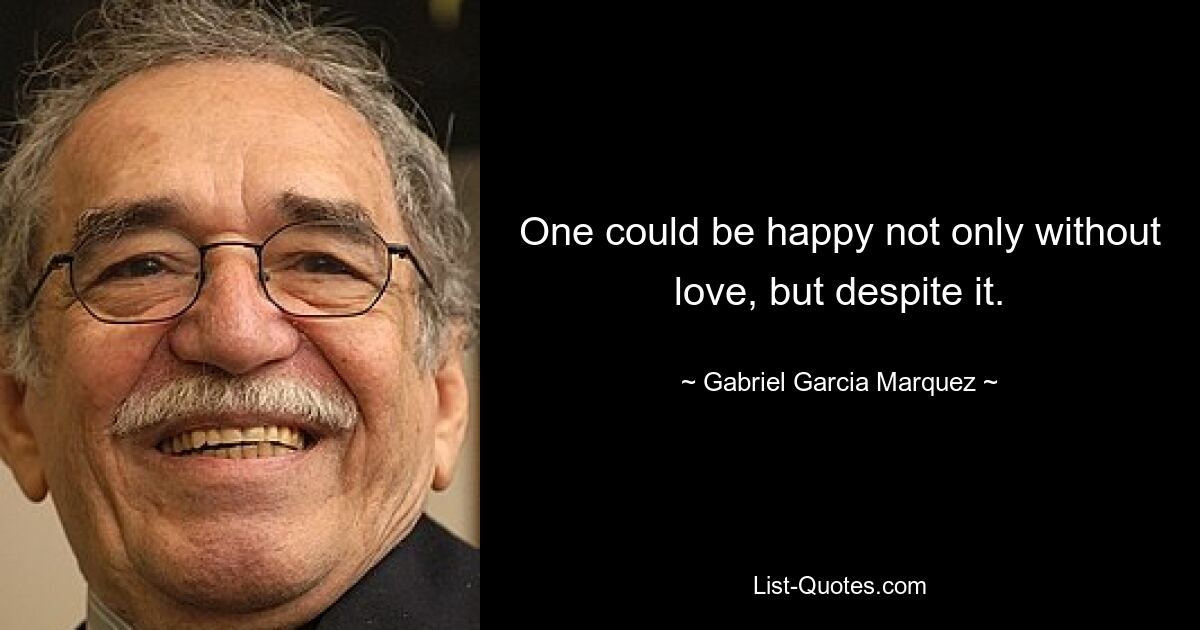 One could be happy not only without love, but despite it.

~ Gabriel Garcia Marquez ~

List-Quotes.com